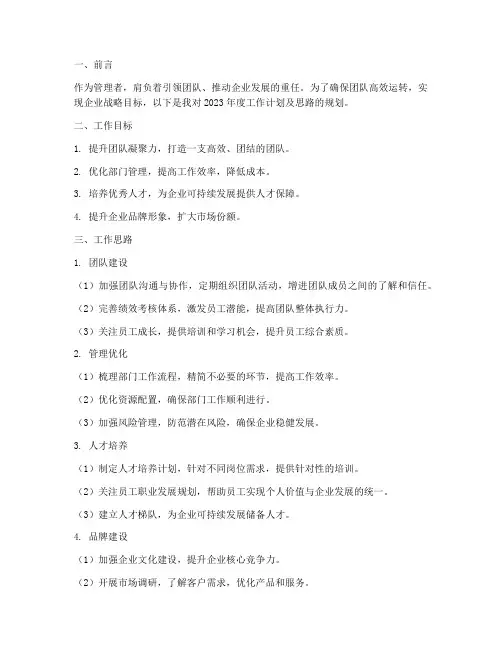 一、前言

作为管理者，肩负着引领团队、推动企业发展的重任。为了确保团队高效运转，实现企业战略目标，以下是我对 2023 年度工作计划及思路的规划。

二、工作目标

1. 提升团队凝聚力，打造一支高效、团结的团队。

2. 优化部门管理，提高工作效率，降低成本。

3. 培养优秀人才，为企业可持续发展提供人才保障。

4. 提升企业品牌形象，扩大市场份额。

三、工作思路

1. 团队建设

（1）加强团队沟通与协作，定期组织团队活动，增进团队成员之间的了解和信任。

（2）完善绩效考核体系，激发员工潜能，提高团队整体执行力。

（3）关注员工成长，提供培训和学习机会，提升员工综合素质。

2. 管理优化

（1）梳理部门工作流程，精简不必要的环节，提高工作效率。

（2）优化资源配置，确保部门工作顺利进行。

（3）加强风险管理，防范潜在风险，确保企业稳健发展。

3. 人才培养

（1）制定人才培养计划，针对不同岗位需求，提供针对性的培训。

（2）关注员工职业发展规划，帮助员工实现个人价值与企业发展的统一。

（3）建立人才梯队，为企业可持续发展储备人才。

4. 品牌建设

（1）加强企业文化建设，提升企业核心竞争力。

（2）开展市场调研，了解客户需求，优化产品和服务。